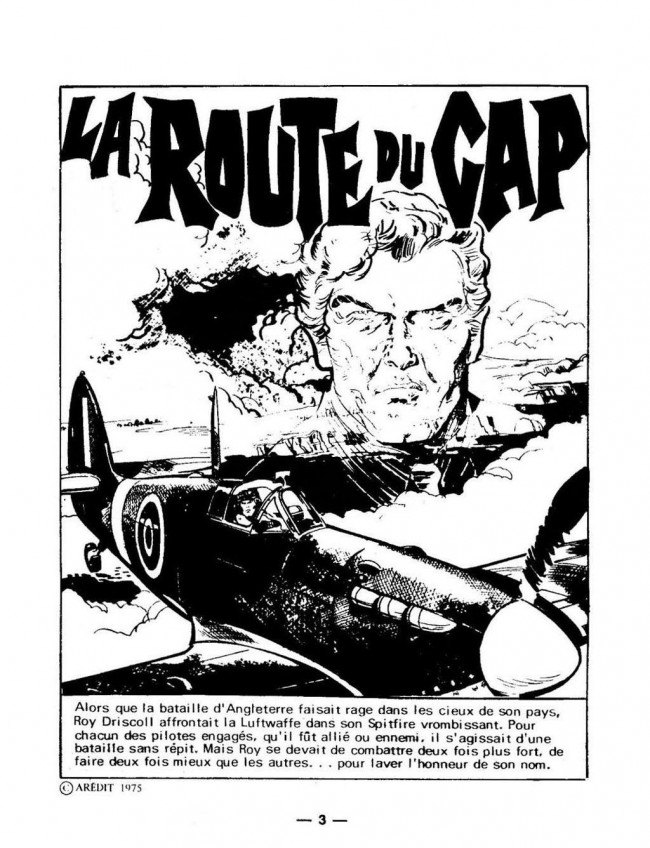 LA ROUTE DU CAP

Alors que la bataille d'Angleterre faisait rage dans les cieux de son pays, Roy Driscoll affrontait la Luftwaffe dans son Spitfire vrombissant. Pour chacun des pilotes engagés, qu'il fût allié ou ennemi, il s'agissait d'une bataille sans répit. Mais Roy se devait de combattre deux fois plus fort, de faire deux fois mieux que les autres. . . pour laver l'honneur de son nom.

© ARÉDIT 1975

— 3 —